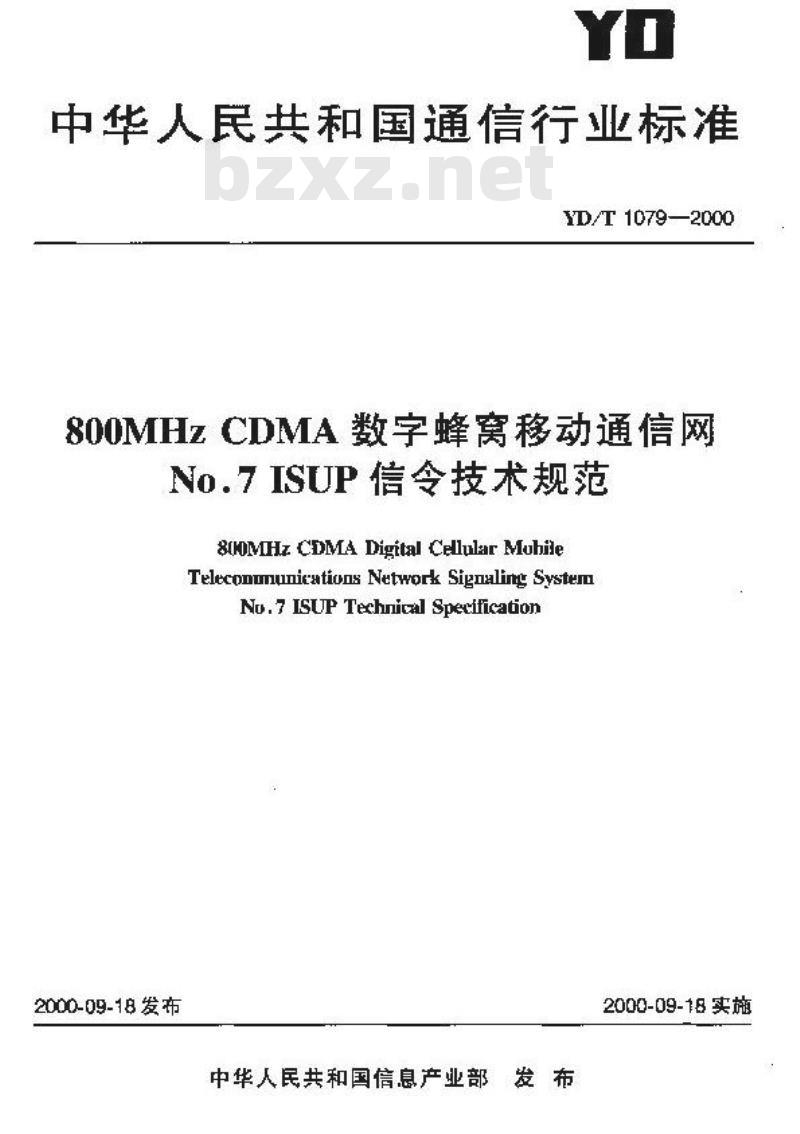 YD

中华人民共和国通信行业标准

bzxz.net

YD/T 1079—2000

800MHz CDMA 数字蜂窝移动通信网
No.7 ISUP 信令技术规范

800MHz CDMA Digital Cellular Mobile
Telecommunications Network Signaling System
No.7 ISUP Technical Specification

2000-09-18 发布

2000-09-18 实施

中华人民共和国信息产业部　发 布